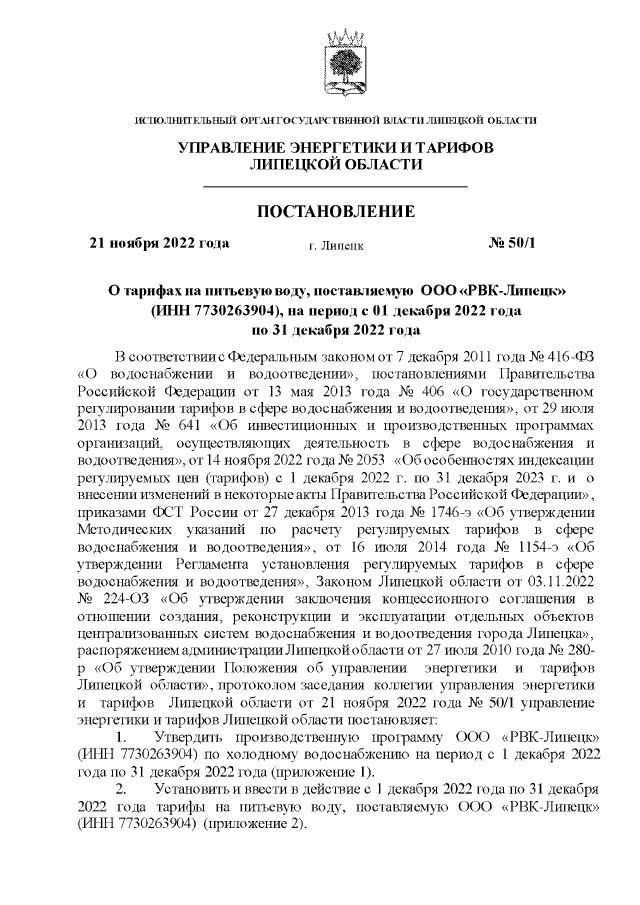 ИСПОЛНИТЕЛЬНЫЙ ОРГАН ГОСУДАРСТВЕННОЙ ВЛАСТИ ЛИПЕЦКОЙ ОБЛАСТИ

УПРАВЛЕНИЕ ЭНЕРГЕТИКИ И ТАРИФОВ ЛИПЕЦКОЙ ОБЛАСТИ

ПОСТАНОВЛЕНИЕ

21 ноября 2022 года г. Липецк № 50/1

О тарифах на питьевую воду, поставляемую ООО «РВК-Липецк» (ИНН 7730263904), на период с 01 декабря 2022 года по 31 декабря 2022 года

В соответствии с Федеральным законом от 7 декабря 2011 года № 416-ФЗ «О водоснабжении и водоотведении», постановлениями Правительства Российской Федерации от 13 мая 2013 года № 406 «О государственном регулировании тарифов в сфере водоснабжения и водоотведения», от 29 июля 2013 года № 641 «Об инвестиционных и производственных программах организаций, осуществляющих деятельность в сфере водоснабжения и водоотведения», от 14 ноября 2022 года № 2053 «Об особенностях индексации регулируемых цен (тарифов) с 1 декабря 2022 г. по 31 декабря 2023 г. и о внесении изменений в некоторые акты Правительства Российской Федерации», приказами ФСТ России от 27 декабря 2013 года № 1746-э «Об утверждении Методических указаний по расчету регулируемых тарифов в сфере водоснабжения и водоотведения», от 16 июля 2014 года № 1154-э «Об утверждении Регламента установления регулируемых тарифов в сфере водоснабжения и водоотведения», Законом Липецкой области от 03.11.2022 № 224-ОЗ «Об утверждении заключения концессионного соглашения в отношении создания, реконструкции и эксплуатации отдельных объектов централизованных систем водоснабжения и водоотведения города Липецка», распоряжением администрации Липецкой области от 27 июля 2010 года № 280-р «Об утверждении Положения об управлении энергетики и тарифов Липецкой области», протоколом заседания коллегии управления энергетики и тарифов Липецкой области от 21 ноября 2022 года № 50/1 управление энергетики и тарифов Липецкой области постановляет:

1. Утвердить производственную программу ООО «РВК-Липецк» (ИНН 7730263904) по холодному водоснабжению на период с 1 декабря 2022 года по 31 декабря 2022 года (приложение 1).

2. Установить и ввести в действие с 1 декабря 2022 года по 31 декабря 2022 года тарифы на питьевую воду, поставляемую ООО «РВК-Липецк» (ИНН 7730263904) (приложение 2).